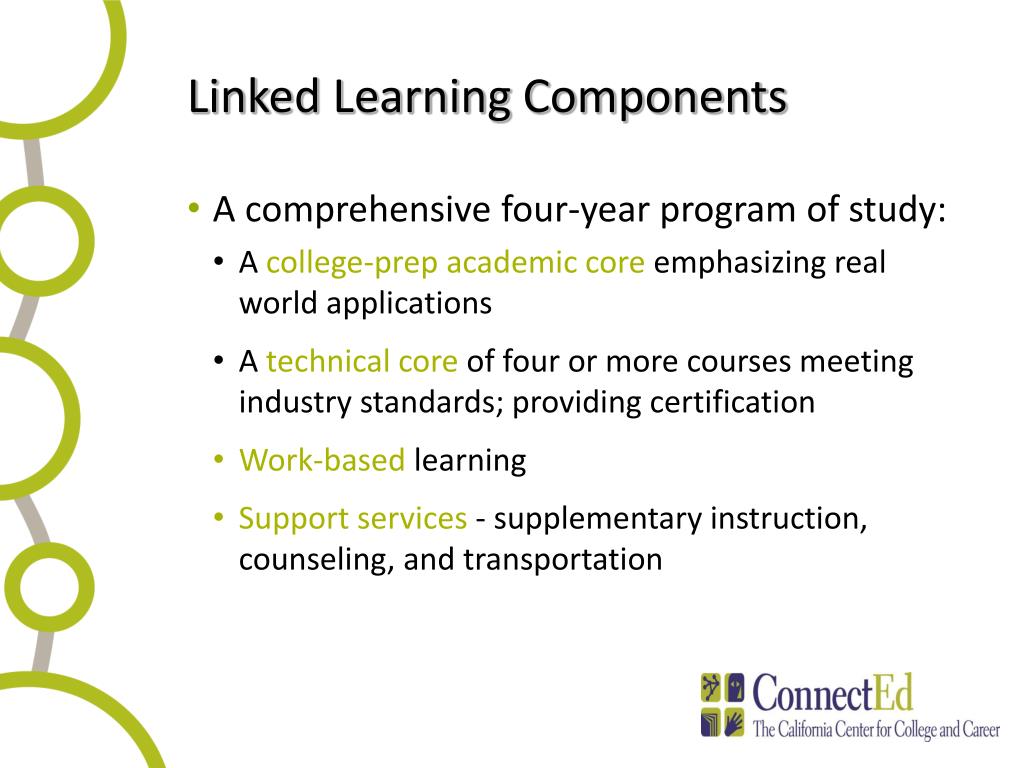 Linked Learning Components

• A comprehensive four-year program of study:
  • A college-prep academic core emphasizing real world applications
  • A technical core of four or more courses meeting industry standards; providing certification
  • Work-based learning
  • Support services - supplementary instruction, counseling, and transportation

ConnectEd
The California Center for College and Career